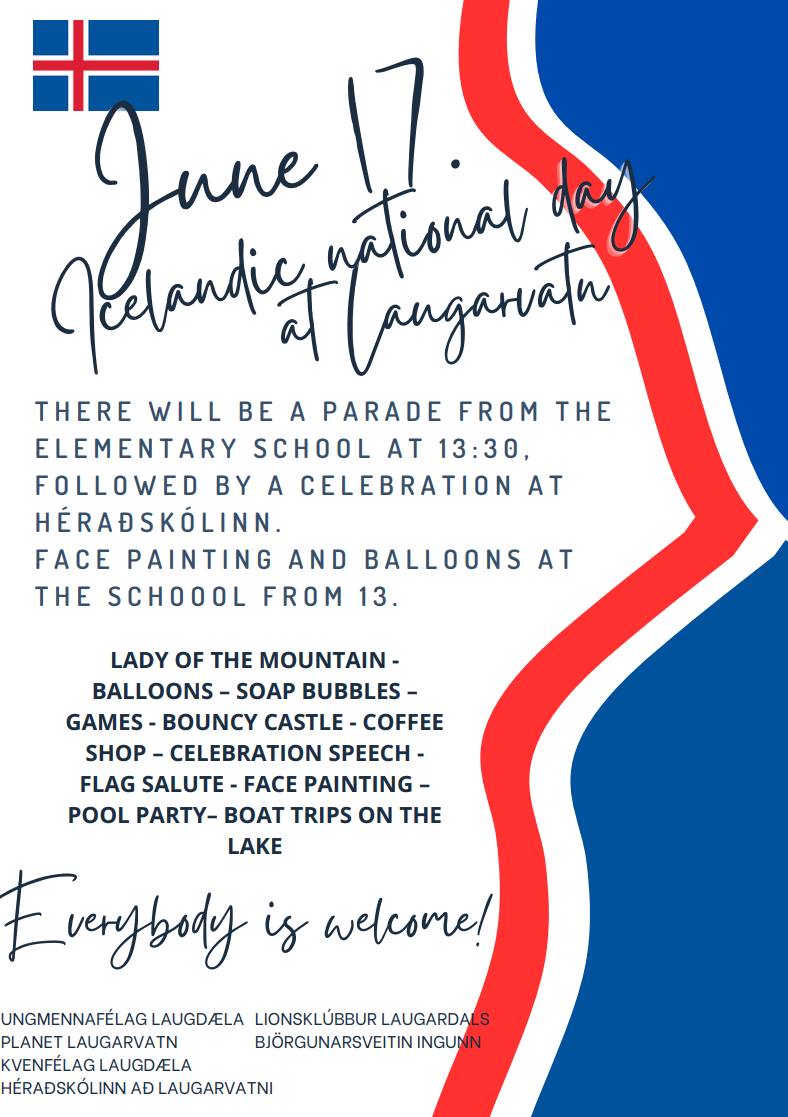 June 17.
Icelandic national day
at Laugarvatn

THERE WILL BE A PARADE FROM THE ELEMENTARY SCHOOL AT 13:30, FOLLOWED BY A CELEBRATION AT HÉRAÐSKÓLINN.
FACE PAINTING AND BALLOONS AT THE SCHOOOL FROM 13.

LADY OF THE MOUNTAIN - BALLOONS – SOAP BUBBLES – GAMES - BOUNCY CASTLE - COFFEE SHOP – CELEBRATION SPEECH - FLAG SALUTE - FACE PAINTING – POOL PARTY– BOAT TRIPS ON THE LAKE

Everybody is welcome!

UNGMENNAFÉLAG LAUGDÆLA
PLANET LAUGARVATN
KVENFÉLAG LAUGDÆLA
HÉRAÐSKÓLINN AÐ LAUGARVATNI

LIONSKLÚBBUR LAUGARDALS
BJÖRGUNARSVEITIN INGUNN